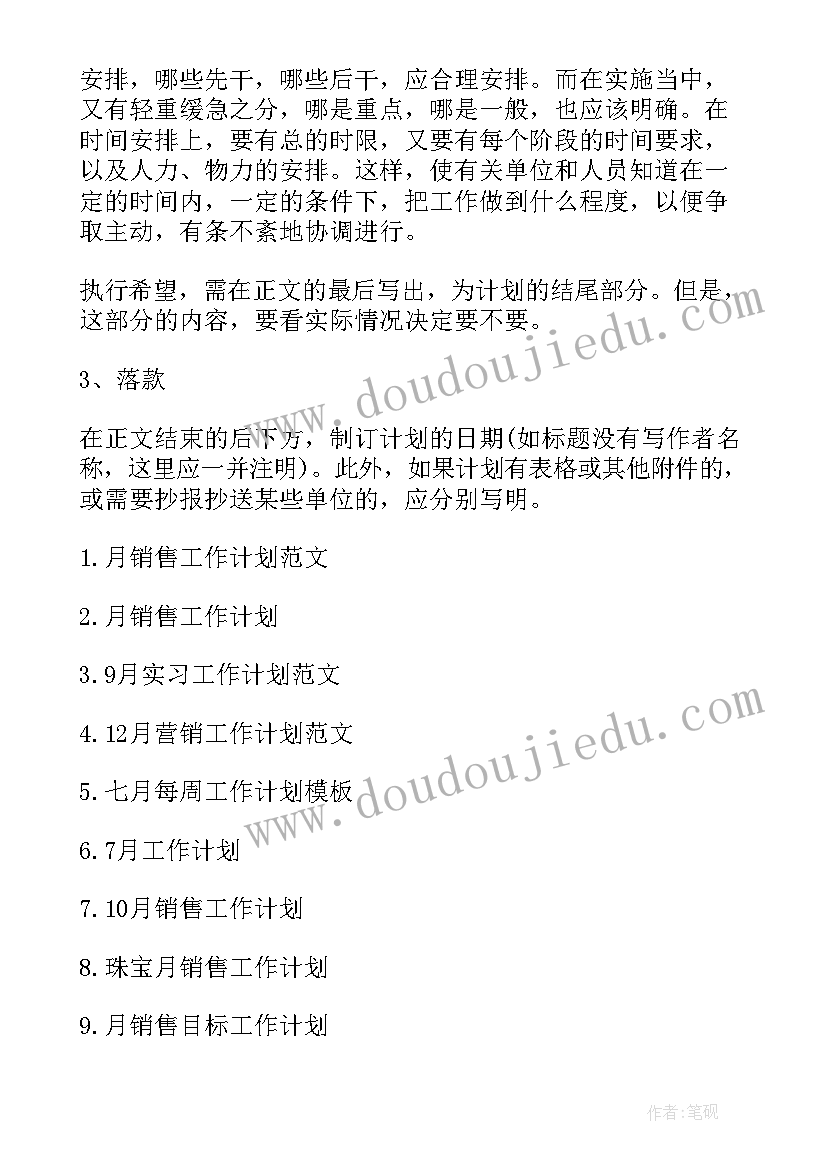 安排，哪些先干，哪些后干，应合理安排。而在实施当中，又有轻重缓急之分，哪是重点，哪是一般，也应该明确。在时间安排上，要有总的时限，又要有每个阶段的时间要求，以及人力、物力的安排。这样，使有关单位和人员知道在一定的时间内，一定的条件下，把工作做到什么程度，以便争取主动，有条不紊地协调进行。

执行希望，需在正文的最后写出，为计划的结尾部分。但是，这部分的内容，要看实际情况决定要不要。

3、落款

在正文结束的后下方，制订计划的日期(如标题没有写作者名称，这里应一并注明)。此外，如果计划有表格或其他附件的，或需要抄报抄送某些单位的，应分别写明。

1.月销售工作计划范文

2.月销售工作计划

3.9月实习工作计划范文

4.12月营销工作计划范文

5.七月每周工作计划模板

6.7月工作计划

7.10月销售工作计划

8.珠宝月销售工作计划

9.月销售目标工作计划

www.doudoujiedu.com

www.doudoujiedu.com

作者:笔砚